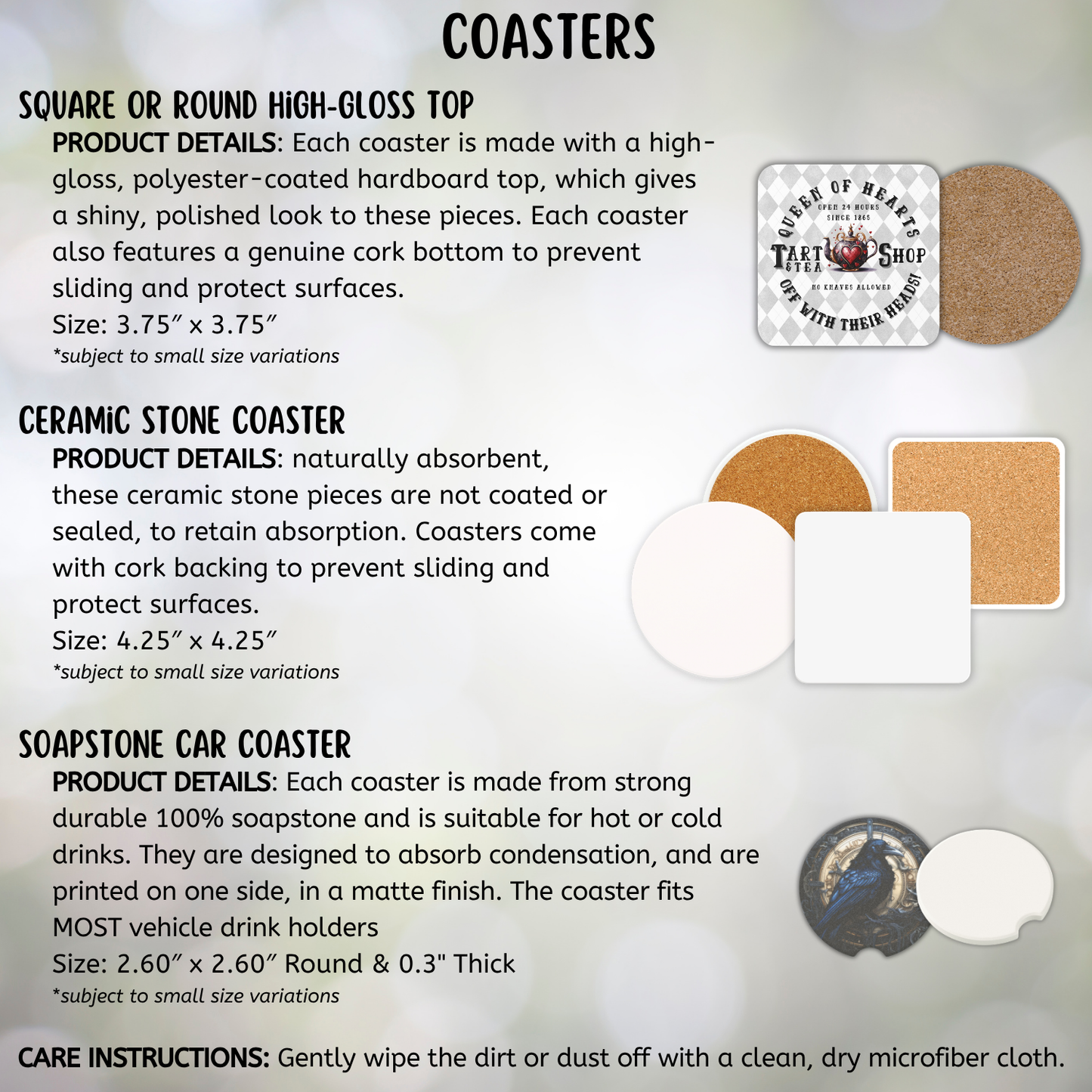 COASTERS

SQUARE OR ROUND HIGH-GLOSS TOP

PRODUCT DETAILS: Each coaster is made with a high-gloss, polyester-coated hardboard top, which gives a shiny, polished look to these pieces. Each coaster also features a genuine cork bottom to prevent sliding and protect surfaces.

Size: 3.75" x 3.75"

*subject to small size variations

QUEEN OF HEARTS
OPEN 24 HOURS
SINCE 1865
TART & TEA SHOP
NO KNAVES ALLOWED
OFF WITH THEIR HEADS!

CERAMIC STONE COASTER

PRODUCT DETAILS: naturally absorbent, these ceramic stone pieces are not coated or sealed, to retain absorption. Coasters come with cork backing to prevent sliding and protect surfaces.

Size: 4.25" x 4.25"

*subject to small size variations

SOAPSTONE CAR COASTER

PRODUCT DETAILS: Each coaster is made from strong durable 100% soapstone and is suitable for hot or cold drinks. They are designed to absorb condensation, and are printed on one side, in a matte finish. The coaster fits MOST vehicle drink holders

Size: 2.60" x 2.60" Round & 0.3" Thick

*subject to small size variations

CARE INSTRUCTIONS: Gently wipe the dirt or dust off with a clean, dry microfiber cloth.